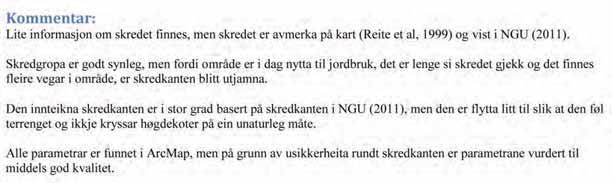 Kommentar:
Lite informasjon om skredet finnes, men skredet er avmerka på kart (Reite et al, 1999) og vist i NGU (2011).

Skredgropa er godt synleg, men fordi område er i dag nytta til jordbruk, det er lenge si skredet gjekk og det finnes fleire vegar i område, er skredkanten blitt utjamna.

Den innteikna skredkanten er i stor grad basert på skredkanten i NGU (2011), men den er flytta litt til slik at den føl terrenget og ikkje kryssar høgdekoter på ein unaturleg måte.

Alle parametrar er funnet i ArcMap, men på grunn av usikkerheita rundt skredkanten er parametrane vurdert til middels god kvalitet.